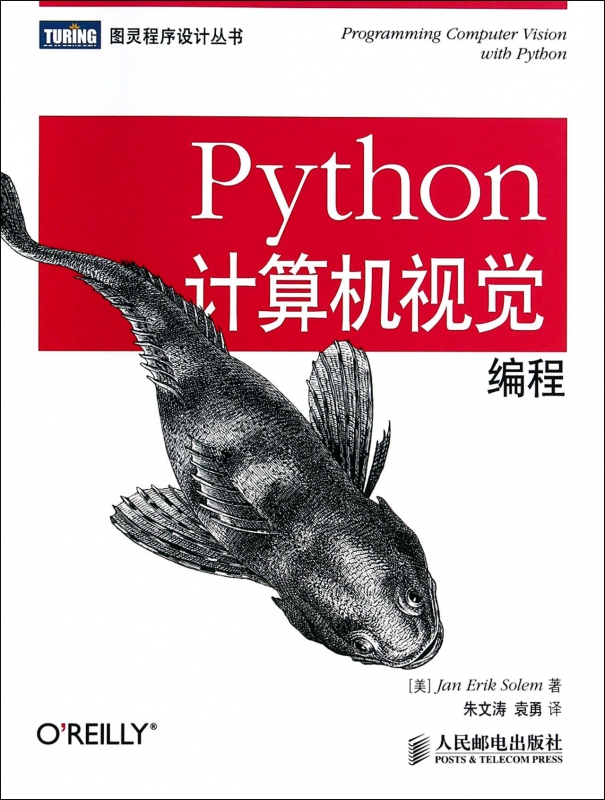 TURING 图灵程序设计丛书

Programming Computer Vision with Python

Python
计算机视觉
编程

[美] Jan Erik Solem 著
朱文涛 袁勇 译

O'REILLY®

人民邮电出版社
POSTS & TELECOM PRESS